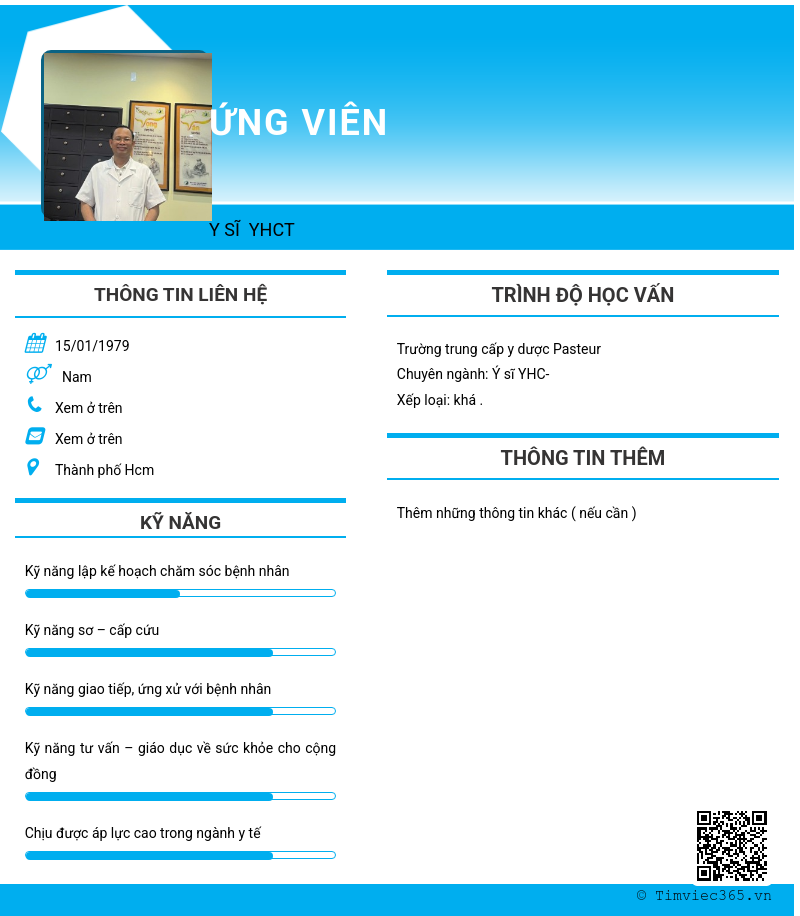 ỨNG VIÊN

Y SĨ YHCT

THÔNG TIN LIÊN HỆ

15/01/1979

Nam

Xem ở trên

Xem ở trên

Thành phố Hcm

KỸ NĂNG

Kỹ năng lập kế hoạch chăm sóc bệnh nhân

Kỹ năng sơ – cấp cứu

Kỹ năng giao tiếp, ứng xử với bệnh nhân

Kỹ năng tư vấn – giáo dục về sức khỏe cho cộng đồng

Chịu được áp lực cao trong ngành y tế

TRÌNH ĐỘ HỌC VẤN

Trường trung cấp y dược Pasteur
Chuyên ngành: Ý sĩ YHC-
Xếp loại: khá .

THÔNG TIN THÊM

Thêm những thông tin khác ( nếu cần )

© Timviec365.vn